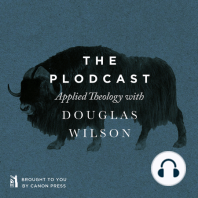 THE
PLODCAST
Applied Theology with
DOUGLAS
WILSON

BROUGHT TO YOU
BY CANON PRESS